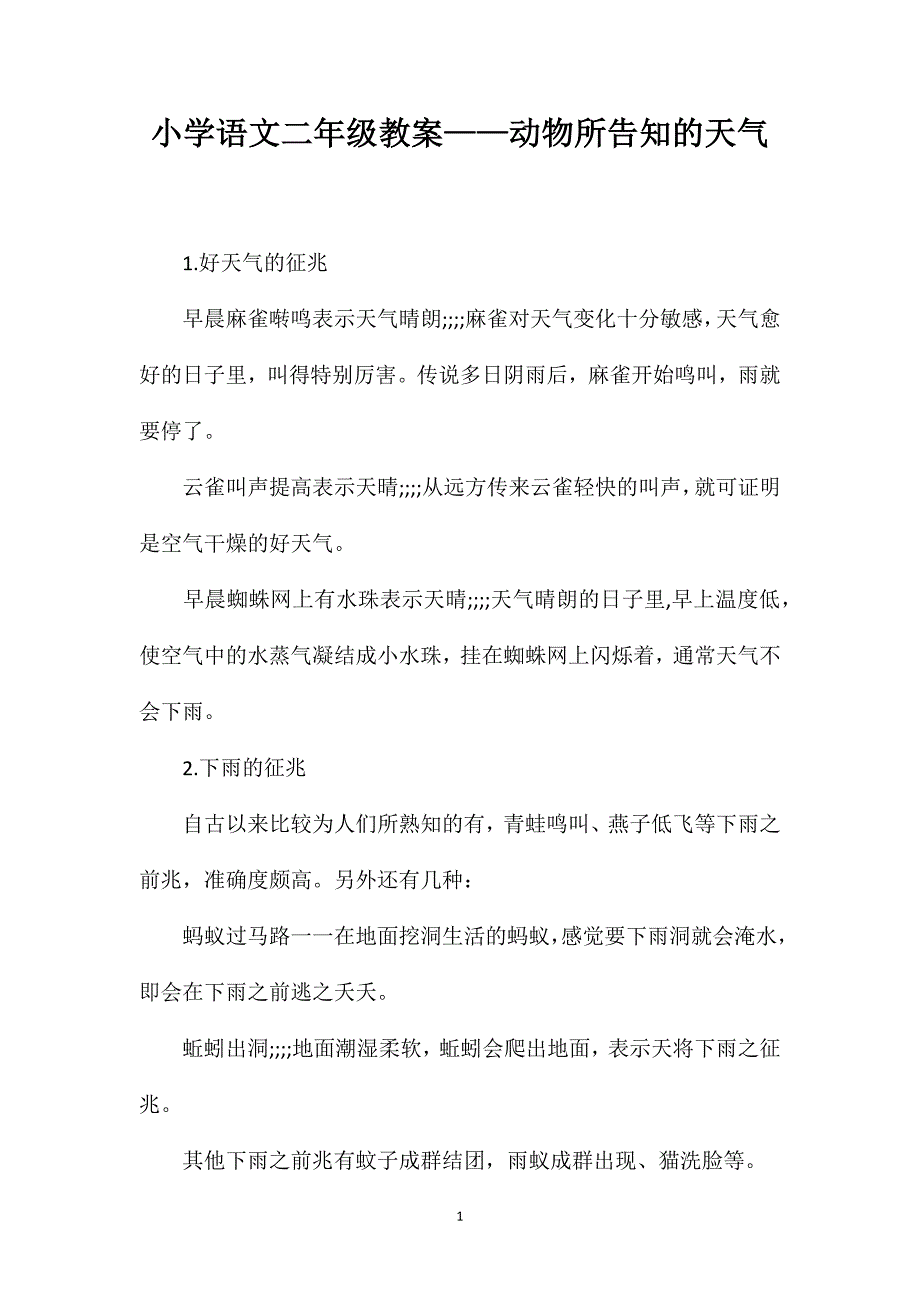 小学语文二年级教案——动物所告知的天气

1.好天气的征兆

早晨麻雀啭鸣表示天气晴朗;;;;麻雀对天气变化十分敏感，天气愈好的日子里，叫得特别厉害。传说多日阴雨后，麻雀开始鸣叫，雨就要停了。

云雀叫声提高表示天晴;;;;从远方传来云雀轻快的叫声，就可证明是空气干燥的好天气。

早晨蜘蛛网上有水珠表示天晴;;;;天气晴朗的日子里,早上温度低，使空气中的水蒸气凝结成小水珠，挂在蜘蛛网上闪烁着，通常天气不会下雨。

2.下雨的征兆

自古以来比较为人们所熟知的有，青蛙鸣叫、燕子低飞等下雨之前兆，准确度颇高。另外还有几种：

蚂蚁过马路一一在地面挖洞生活的蚂蚁，感觉要下雨洞就会淹水，即会在下雨之前逃之夭夭。

蚯蚓出洞;;;;地面潮湿柔软，蚯蚓会爬出地面，表示天将下雨之征兆。

其他下雨之前兆有蚊子成群结团，雨蚁成群出现、猫洗脸等。

1